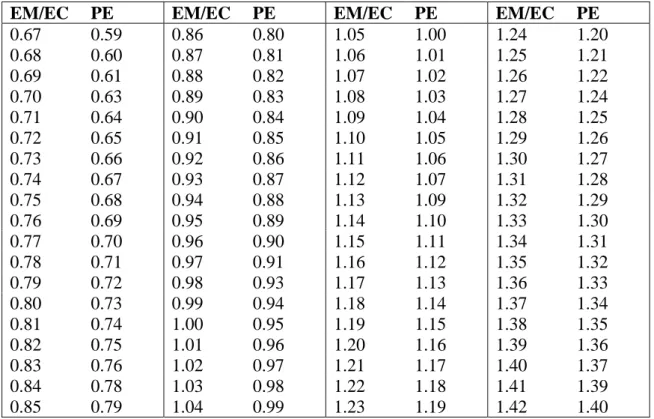 | EM/EC | PE | EM/EC | PE | EM/EC | PE | EM/EC | PE |
|---|---|---|---|---|---|---|---|
| 0.67 | 0.59 | 0.86 | 0.80 | 1.05 | 1.00 | 1.24 | 1.20 |
| 0.68 | 0.60 | 0.87 | 0.81 | 1.06 | 1.01 | 1.25 | 1.21 |
| 0.69 | 0.61 | 0.88 | 0.82 | 1.07 | 1.02 | 1.26 | 1.22 |
| 0.70 | 0.63 | 0.89 | 0.83 | 1.08 | 1.03 | 1.27 | 1.24 |
| 0.71 | 0.64 | 0.90 | 0.84 | 1.09 | 1.04 | 1.28 | 1.25 |
| 0.72 | 0.65 | 0.91 | 0.85 | 1.10 | 1.05 | 1.29 | 1.26 |
| 0.73 | 0.66 | 0.92 | 0.86 | 1.11 | 1.06 | 1.30 | 1.27 |
| 0.74 | 0.67 | 0.93 | 0.87 | 1.12 | 1.07 | 1.31 | 1.28 |
| 0.75 | 0.68 | 0.94 | 0.88 | 1.13 | 1.09 | 1.32 | 1.29 |
| 0.76 | 0.69 | 0.95 | 0.89 | 1.14 | 1.10 | 1.33 | 1.30 |
| 0.77 | 0.70 | 0.96 | 0.90 | 1.15 | 1.11 | 1.34 | 1.31 |
| 0.78 | 0.71 | 0.97 | 0.91 | 1.16 | 1.12 | 1.35 | 1.32 |
| 0.79 | 0.72 | 0.98 | 0.93 | 1.17 | 1.13 | 1.36 | 1.33 |
| 0.80 | 0.73 | 0.99 | 0.94 | 1.18 | 1.14 | 1.37 | 1.34 |
| 0.81 | 0.74 | 1.00 | 0.95 | 1.19 | 1.15 | 1.38 | 1.35 |
| 0.82 | 0.75 | 1.01 | 0.96 | 1.20 | 1.16 | 1.39 | 1.36 |
| 0.83 | 0.76 | 1.02 | 0.97 | 1.21 | 1.17 | 1.40 | 1.37 |
| 0.84 | 0.78 | 1.03 | 0.98 | 1.22 | 1.18 | 1.41 | 1.39 |
| 0.85 | 0.79 | 1.04 | 0.99 | 1.23 | 1.19 | 1.42 | 1.40 |